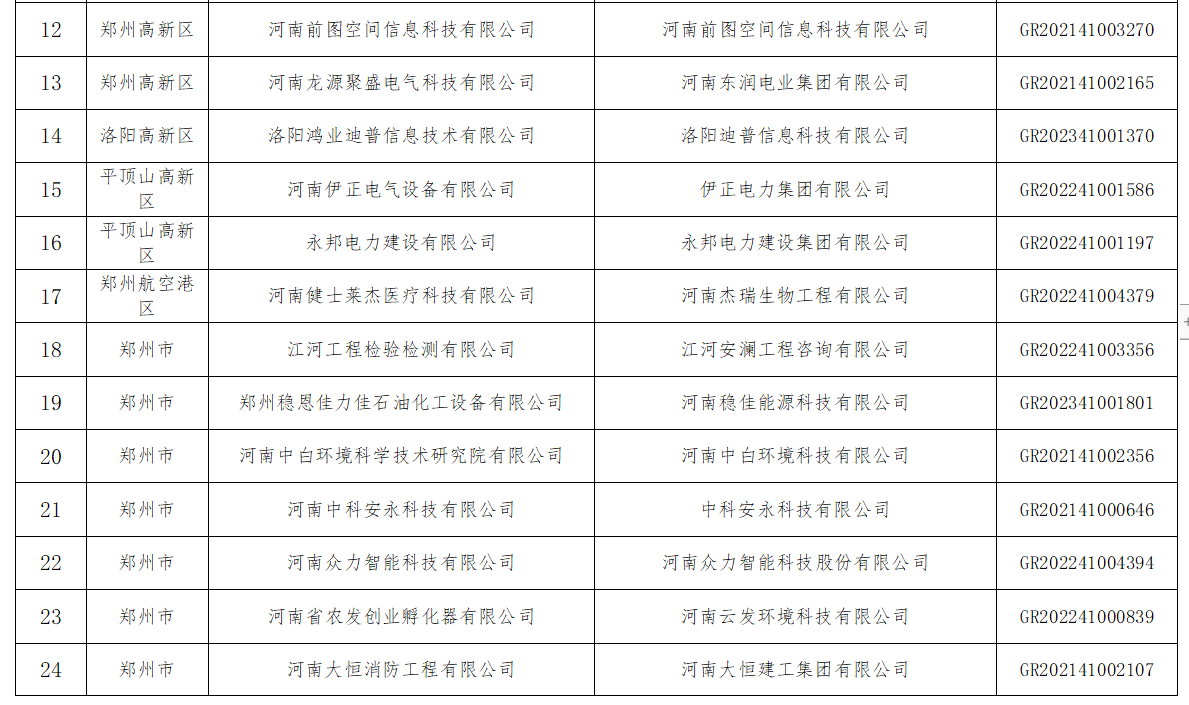 | 12 | 郑州高新区 | 河南前图空间信息科技有限公司 | 河南前图空间信息科技有限公司 | GR202141003270 |
|---|---|---|---|---|
| 13 | 郑州高新区 | 河南龙源聚盛电气科技有限公司 | 河南东润电业集团有限公司 | GR202141002165 |
| 14 | 洛阳高新区 | 洛阳鸿业迪普信息技术有限公司 | 洛阳迪普信息科技有限公司 | GR202341001370 |
| 15 | 平顶山高新区 | 河南伊正电气设备有限公司 | 伊正电力集团有限公司 | GR202241001586 |
| 16 | 平顶山高新区 | 永邦电力建设有限公司 | 永邦电力建设集团有限公司 | GR202241001197 |
| 17 | 郑州航空港区 | 河南健士莱杰医疗科技有限公司 | 河南杰瑞生物工程有限公司 | GR202241004379 |
| 18 | 郑州市 | 江河工程检验检测有限公司 | 江河安澜工程咨询有限公司 | GR202241003356 |
| 19 | 郑州市 | 郑州稳恩佳力佳石油化工设备有限公司 | 河南稳佳能源科技有限公司 | GR202341001801 |
| 20 | 郑州市 | 河南中白环境科学技术研究院有限公司 | 河南中白环境科技有限公司 | GR202141002356 |
| 21 | 郑州市 | 河南中科安永科技有限公司 | 中科安永科技有限公司 | GR202141000646 |
| 22 | 郑州市 | 河南众力智能科技有限公司 | 河南众力智能科技股份有限公司 | GR202241004394 |
| 23 | 郑州市 | 河南省农发创业孵化器有限公司 | 河南云发环境科技有限公司 | GR202241000839 |
| 24 | 郑州市 | 河南大恒消防工程有限公司 | 河南大恒建工集团有限公司 | GR202141002107 |